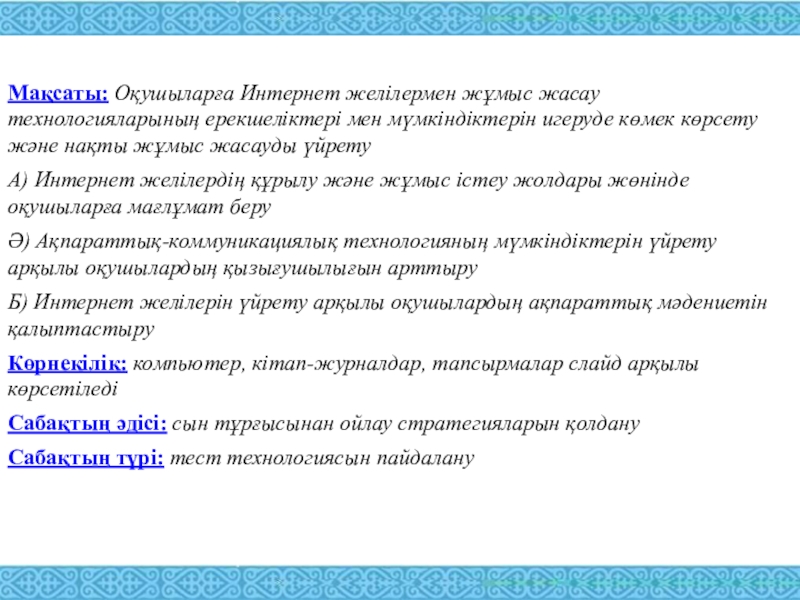 Мақсаты: Оқушыларға Интернет желілермен жұмыс жасау технологияларының ерекшеліктері мен мүмкіндіктерін игеруде көмек көрсету және нақты жұмыс жасауды үйрету

А) Интернет желілердің құрылу және жұмыс істеу жолдары жөнінде оқушыларға мағлұмат беру

Ә) Ақпараттық-коммуникациялық технологияның мүмкіндіктерін үйрету арқылы оқушылардың қызығушылығын арттыру

Б) Интернет желілерін үйрету арқылы оқушылардың ақпараттық мәдениетін қалыптастыру

Көрнекілік: компьютер, кітап-журналдар, тапсырмалар слайд арқылы көрсетіледі

Сабақтың әдісі: сын тұрғысынан ойлау стратегияларын қолдану

Сабақтың түрі: тест технологиясын пайдалану